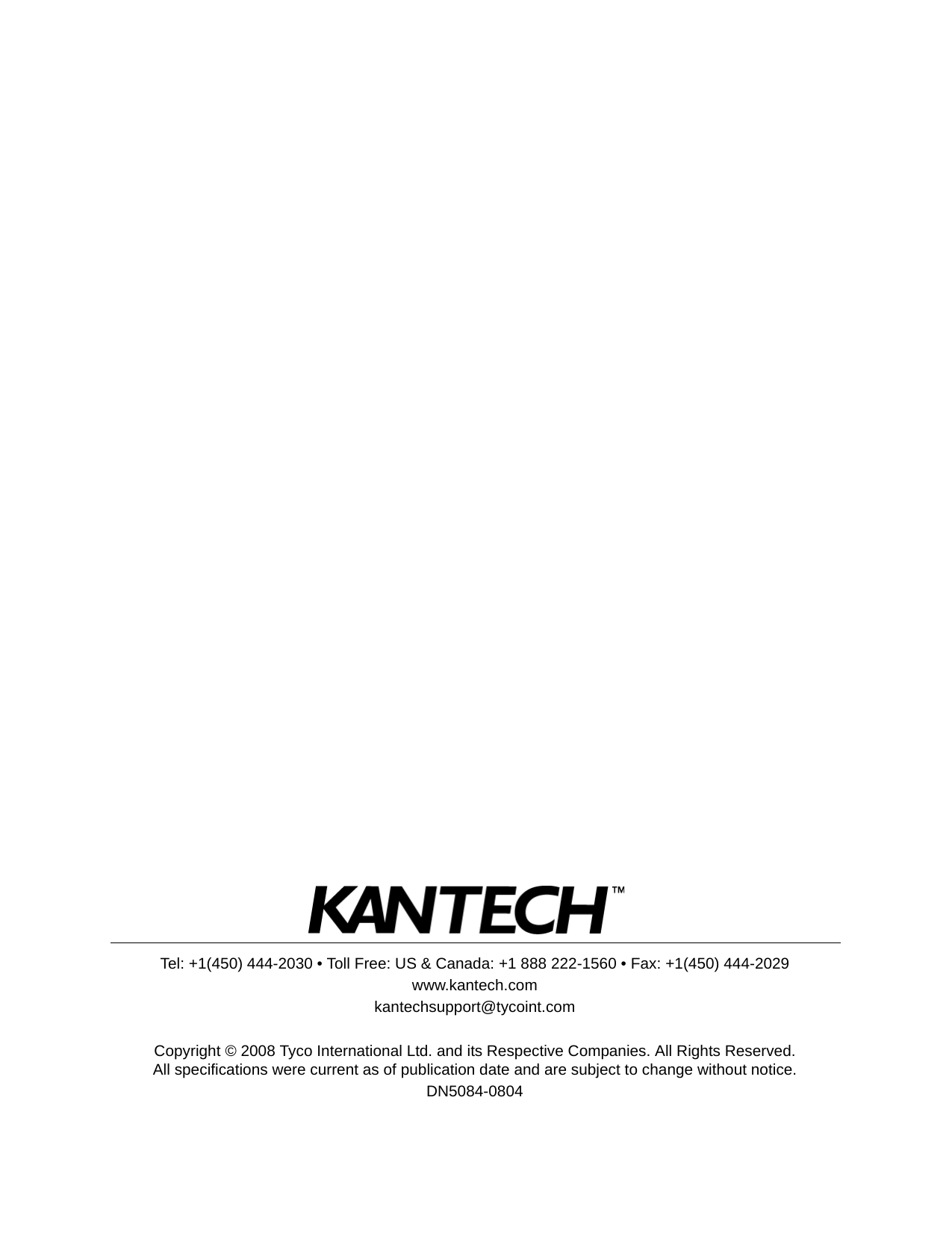 KANTECH™

Tel: +1(450) 444-2030 • Toll Free: US & Canada: +1 888 222-1560 • Fax: +1(450) 444-2029
www.kantech.com
kantechsupport@tycoint.com

Copyright © 2008 Tyco International Ltd. and its Respective Companies. All Rights Reserved.
All specifications were current as of publication date and are subject to change without notice.
DN5084-0804